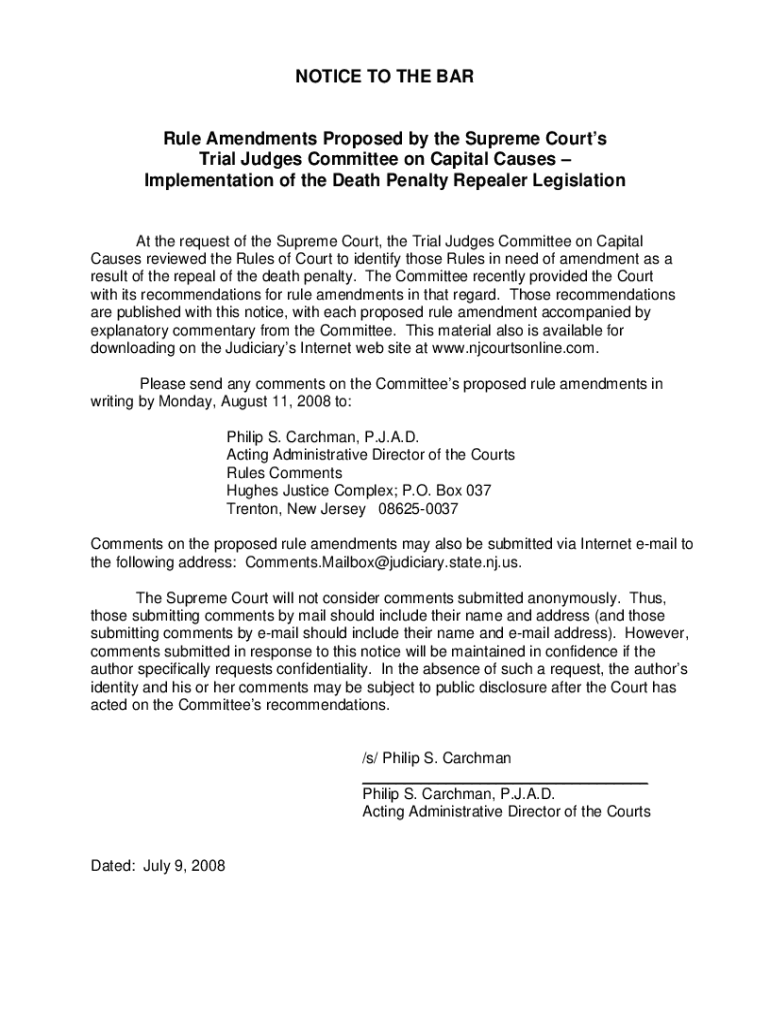 NOTICE TO THE BAR

Rule Amendments Proposed by the Supreme Court's Trial Judges Committee on Capital Causes – Implementation of the Death Penalty Repealer Legislation

At the request of the Supreme Court, the Trial Judges Committee on Capital Causes reviewed the Rules of Court to identify those Rules in need of amendment as a result of the repeal of the death penalty. The Committee recently provided the Court with its recommendations for rule amendments in that regard. Those recommendations are published with this notice, with each proposed rule amendment accompanied by explanatory commentary from the Committee. This material also is available for downloading on the Judiciary's Internet web site at www.njcourtsonline.com.

Please send any comments on the Committee's proposed rule amendments in writing by Monday, August 11, 2008 to:

Philip S. Carchman, P.J.A.D.
Acting Administrative Director of the Courts
Rules Comments
Hughes Justice Complex; P.O. Box 037
Trenton, New Jersey 08625-0037

Comments on the proposed rule amendments may also be submitted via Internet e-mail to the following address: Comments.Mailbox@judiciary.state.nj.us.

The Supreme Court will not consider comments submitted anonymously. Thus, those submitting comments by mail should include their name and address (and those submitting comments by e-mail should include their name and e-mail address). However, comments submitted in response to this notice will be maintained in confidence if the author specifically requests confidentiality. In the absence of such a request, the author's identity and his or her comments may be subject to public disclosure after the Court has acted on the Committee's recommendations.

/s/ Philip S. Carchman

Philip S. Carchman, P.J.A.D.
Acting Administrative Director of the Courts

Dated: July 9, 2008